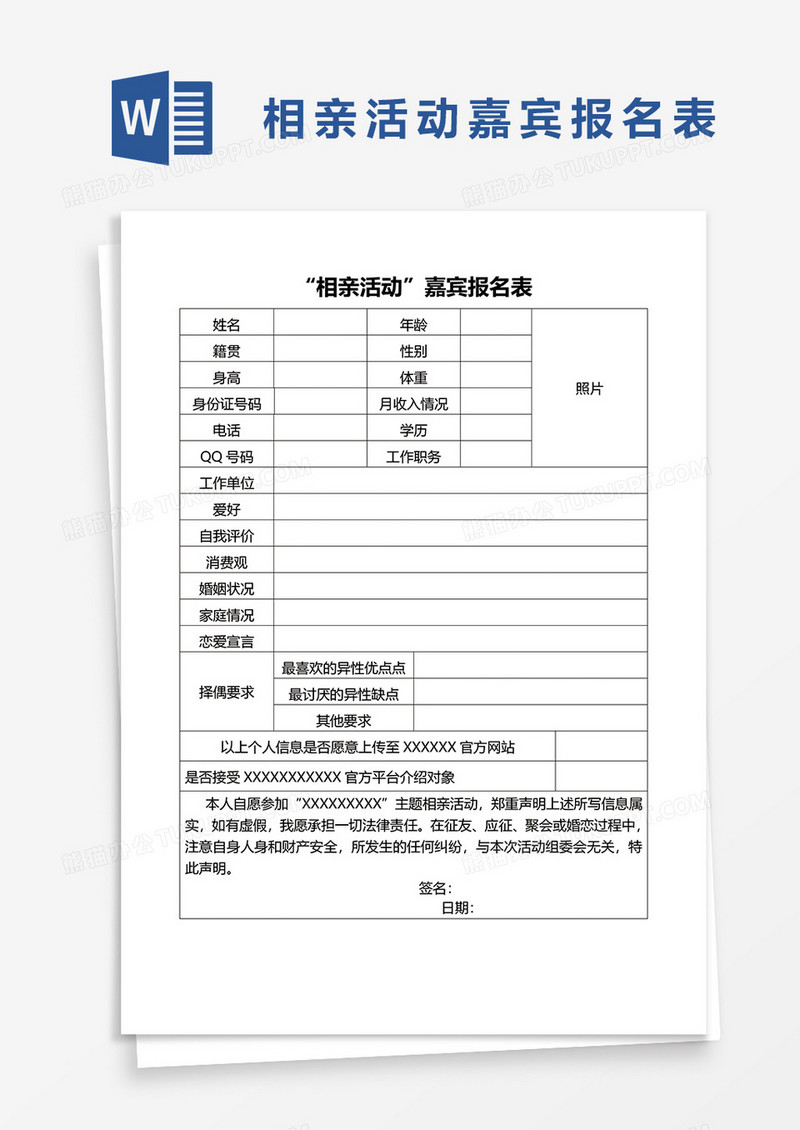 W

相亲活动嘉宾报名表

熊猫办公 TUKUPPT.COM

“相亲活动”嘉宾报名表

| 姓名 | | 年龄 | | 照片 |
|---|---|---|---|---|
| 籍贯 | | 性别 | | |
| 身高 | | 体重 | | |
| 身份证号码 | | 月收入情况 | | |
| 电话 | | 学历 | | |
| QQ 号码 | | 工作职务 | | |
| 工作单位 | | | | |
| 爱好 | | | | |
| 自我评价 | | | | |
| 消费观 | | | | |
| 婚姻状况 | | | | |
| 家庭情况 | | | | |
| 恋爱宣言 | | | | |
| 择偶要求 | 最喜欢的异性优点点 | | | |
| | 最讨厌的异性缺点 | | | |
| | 其他要求 | | | |
| 以上个人信息是否愿意上传至 XXXXXX 官方网站 | | | | |
| 是否接受 XXXXXXXXXXX 官方平台介绍对象 | | | | |

本人自愿参加“XXXXXXXXX”主题相亲活动，郑重声明上述所写信息属实，如有虚假，我愿承担一切法律责任。在征友、应征、聚会或婚恋过程中，注意自身人身和财产安全，所发生的任何纠纷，与本次活动组委会无关，特此声明。

签名：
日期：